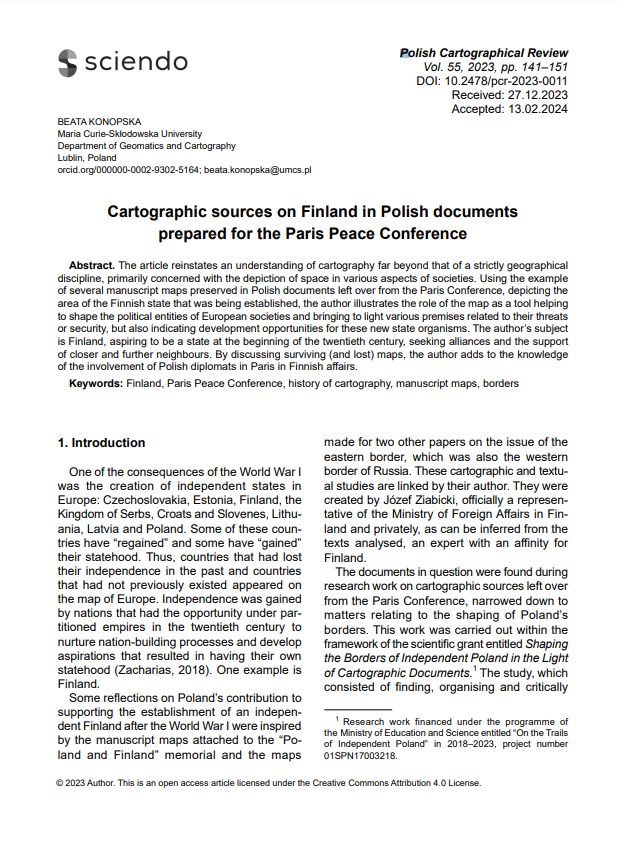 sciendo

Polish Cartographical Review
Vol. 55, 2023, pp. 141–151
DOI: 10.2478/pcr-2023-0011
Received: 27.12.2023
Accepted: 13.02.2024

BEATA KONOPSKA
Maria Curie-Skłodowska University
Department of Geomatics and Cartography
Lublin, Poland
orcid.org/000000-0002-9302-5164; beata.konopska@umcs.pl

Cartographic sources on Finland in Polish documents prepared for the Paris Peace Conference

Abstract. The article reinstates an understanding of cartography far beyond that of a strictly geographical discipline, primarily concerned with the depiction of space in various aspects of societies. Using the example of several manuscript maps preserved in Polish documents left over from the Paris Conference, depicting the area of the Finnish state that was being established, the author illustrates the role of the map as a tool helping to shape the political entities of European societies and bringing to light various premises related to their threats or security, but also indicating development opportunities for these new state organisms. The author's subject is Finland, aspiring to be a state at the beginning of the twentieth century, seeking alliances and the support of closer and further neighbours. By discussing surviving (and lost) maps, the author adds to the knowledge of the involvement of Polish diplomats in Paris in Finnish affairs.

Keywords: Finland, Paris Peace Conference, history of cartography, manuscript maps, borders

1. Introduction

One of the consequences of the World War I was the creation of independent states in Europe: Czechoslovakia, Estonia, Finland, the Kingdom of Serbs, Croats and Slovenes, Lithuania, Latvia and Poland. Some of these countries have "regained" and some have "gained" their statehood. Thus, countries that had lost their independence in the past and countries that had not previously existed appeared on the map of Europe. Independence was gained by nations that had the opportunity under partitioned empires in the twentieth century to nurture nation-building processes and develop aspirations that resulted in having their own statehood (Zacharias, 2018). One example is Finland.

Some reflections on Poland's contribution to supporting the establishment of an independent Finland after the World War I were inspired by the manuscript maps attached to the "Poland and Finland" memorial and the maps made for two other papers on the issue of the eastern border, which was also the western border of Russia. These cartographic and textual studies are linked by their author. They were created by Józef Ziabicki, officially a representative of the Ministry of Foreign Affairs in Finland and privately, as can be inferred from the texts analysed, an expert with an affinity for Finland.

The documents in question were found during research work on cartographic sources left over from the Paris Conference, narrowed down to matters relating to the shaping of Poland's borders. This work was carried out within the framework of the scientific grant entitled Shaping the Borders of Independent Poland in the Light of Cartographic Documents.$^1$ The study, which consisted of finding, organising and critically

$^1$ Research work financed under the programme of the Ministry of Education and Science entitled "On the Trails of Independent Poland" in 2018–2023, project number 01SPN17003218.

© 2023 Author. This is an open access article licensed under the Creative Commons Attribution 4.0 License.